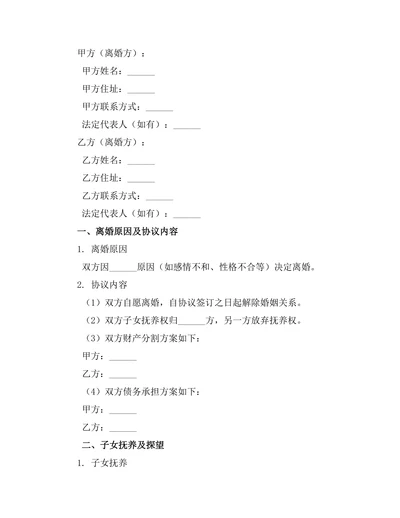 甲方（离婚方）：

甲方姓名：______

甲方住址：______

甲方联系方式：______

法定代表人（如有）：______

乙方（离婚方）：

乙方姓名：______

乙方住址：______

乙方联系方式：______

法定代表人（如有）：______

一、离婚原因及协议内容

1. 离婚原因

双方因______原因（如感情不和、性格不合等）决定离婚。

2. 协议内容

（1）双方自愿离婚，自协议签订之日起解除婚姻关系。

（2）双方子女抚养权归______方，另一方放弃抚养权。

（3）双方财产分割方案如下：

甲方：______

乙方：______

（4）双方债务承担方案如下：

甲方：______

乙方：______

二、子女抚养及探望

1. 子女抚养